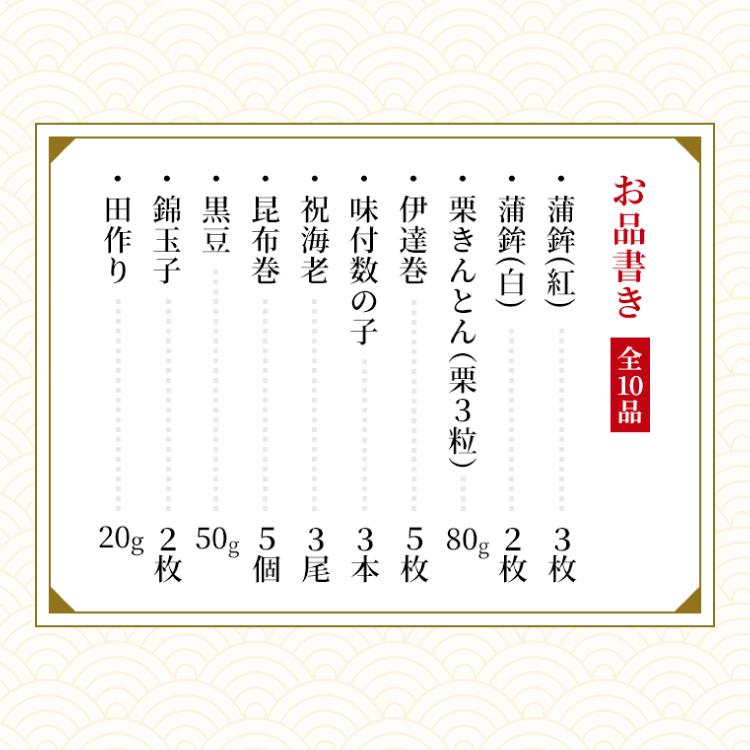 お品書き
全10品

・蒲鉾(紅) 3枚
・蒲鉾(白) 2枚
・栗きんとん(栗3粒) 80g
・伊達巻 5枚
・味付数の子 3本
・祝海老 3尾
・昆布巻 5個
・黒豆 50g
・錦玉子 2枚
・田作り 20g